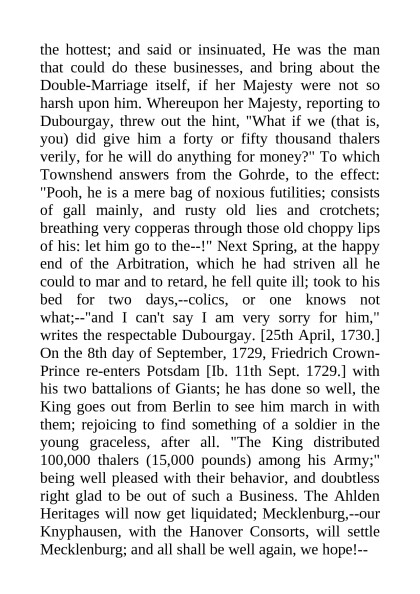 the hottest; and said or insinuated, He was the man that could do these businesses, and bring about the Double-Marriage itself, if her Majesty were not so harsh upon him. Whereupon her Majesty, reporting to Dubourgay, threw out the hint, "What if we (that is, you) did give him a forty or fifty thousand thalers verily, for he will do anything for money?" To which Townshend answers from the Gohrde, to the effect: "Pooh, he is a mere bag of noxious futilities; consists of gall mainly, and rusty old lies and crotchets; breathing very copperas through those old choppy lips of his: let him go to the--!" Next Spring, at the happy end of the Arbitration, which he had striven all he could to mar and to retard, he fell quite ill; took to his bed for two days,--colics, or one knows not what;--"and I can't say I am very sorry for him," writes the respectable Dubourgay. [25th April, 1730.] On the 8th day of September, 1729, Friedrich Crown-Prince re-enters Potsdam [Ib. 11th Sept. 1729.] with his two battalions of Giants; he has done so well, the King goes out from Berlin to see him march in with them; rejoicing to find something of a soldier in the young graceless, after all. "The King distributed 100,000 thalers (15,000 pounds) among his Army;" being well pleased with their behavior, and doubtless right glad to be out of such a Business. The Ahlden Heritages will now get liquidated; Mecklenburg,--our Knyphausen, with the Hanover Consorts, will settle Mecklenburg; and all shall be well again, we hope!--